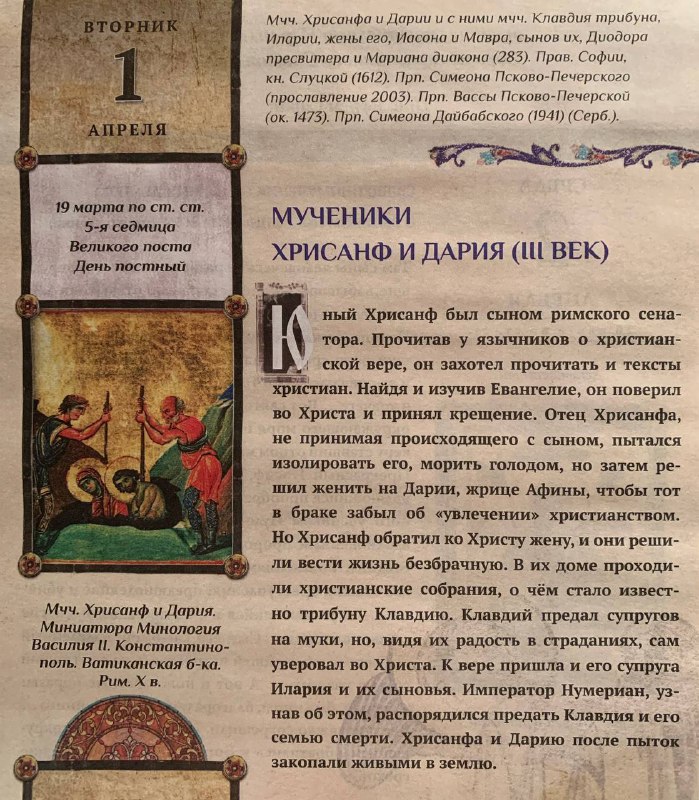 ВТОРНИК
1
АПРЕЛЯ

19 марта по ст. ст.
5-я седмица
Великого поста
День постный

Мчч. Хрисанф и Дария. Миниатюра Минология Василия II. Константинополь. Ватиканская б-ка. Рим. X в.

Мчч. Хрисанфа и Дарии и с ними мчч. Клавдия трибуна, Иларии, жены его, Иасона и Мавра, сынов их, Диодора пресвитера и Мариана диакона (283). Прав. Софии, кн. Слуцкой (1612). Прп. Симеона Псково-Печерского (прославление 2003). Прп. Вассы Псково-Печерской (ок. 1473). Прп. Симеона Дайбабского (1941) (Серб.).

МУЧЕНИКИ
ХРИСАНФ И ДАРИЯ (III ВЕК)

Юный Хрисанф был сыном римского сенатора. Прочитав у язычников о христианской вере, он захотел прочитать и тексты христиан. Найдя и изучив Евангелие, он поверил во Христа и принял крещение. Отец Хрисанфа, не принимая происходящего с сыном, пытался изолировать его, морить голодом, но затем решил женить на Дарии, жрице Афины, чтобы тот в браке забыл об «увлечении» христианством. Но Хрисанф обратил ко Христу жену, и они решили вести жизнь безбрачную. В их доме проходили христианские собрания, о чём стало известно трибуну Клавдию. Клавдий предал супругов на муки, но, видя их радость в страданиях, сам уверовал во Христа. К вере пришла и его супруга Илария и их сыновья. Император Нумериан, узнав об этом, распорядился предать Клавдия и его семью смерти. Хрисанфа и Дарию после пыток закопали живыми в землю.